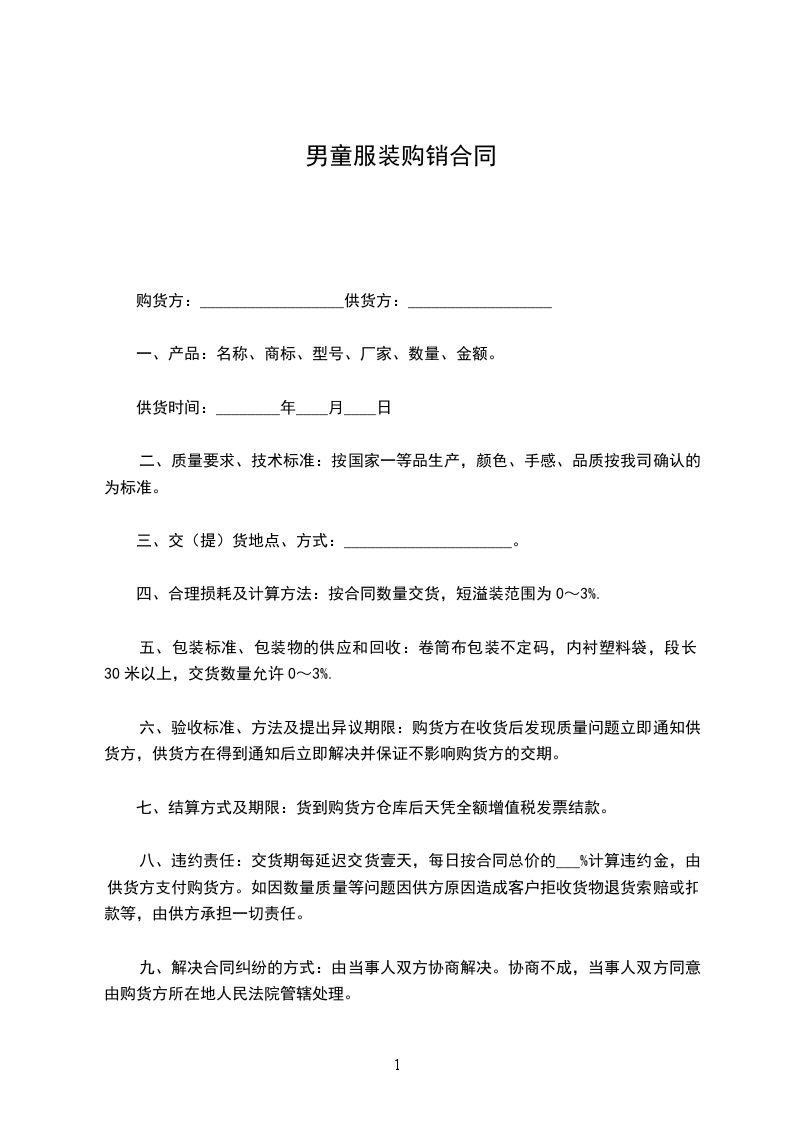 男童服装购销合同

购货方：__________________供货方：__________________

一、产品：名称、商标、型号、厂家、数量、金额。

供货时间：________年____月____日

二、质量要求、技术标准：按国家一等品生产，颜色、手感、品质按我司确认的为标准。

三、交（提）货地点、方式：_____________________。

四、合理损耗及计算方法：按合同数量交货，短溢装范围为 0～3%.

五、包装标准、包装物的供应和回收：卷筒布包装不定码，内衬塑料袋，段长 30 米以上，交货数量允许 0～3%.

六、验收标准、方法及提出异议期限：购货方在收货后发现质量问题立即通知供货方，供货方在得到通知后立即解决并保证不影响购货方的交期。

七、结算方式及期限：货到购货方仓库后天凭全额增值税发票结款。

八、违约责任：交货期每延迟交货壹天，每日按合同总价的___%计算违约金，由供货方支付购货方。如因数量质量等问题因供方原因造成客户拒收货物退货索赔或扣款等，由供方承担一切责任。

九、解决合同纠纷的方式：由当事人双方协商解决。协商不成，当事人双方同意由购货方所在地人民法院管辖处理。

1